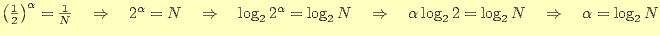 $\left(\frac{1}{2}\right)^{\alpha} = \frac{1}{N} \quad \Rightarrow \quad 2^{\alpha} = N \quad \Rightarrow \quad \log_2 2^{\alpha} = \log_2 N \quad \Rightarrow \quad \alpha \log_2 2 = \log_2 N \quad \Rightarrow \quad \alpha = \log_2 N$